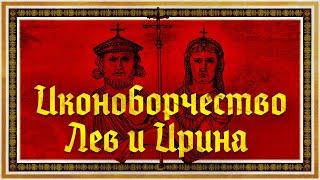 Иконоборчество
Лев и Ирина